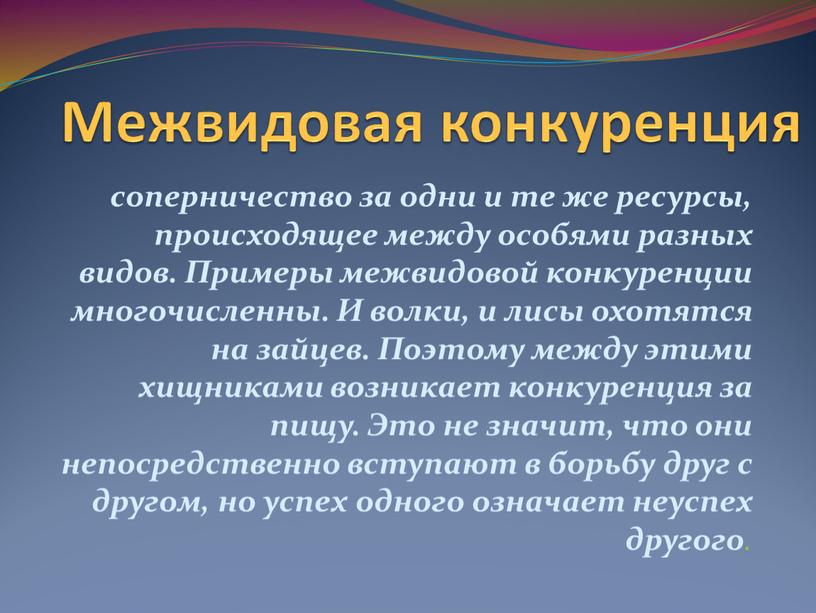 Межвидовая конкуренция

соперничество за одни и те же ресурсы, происходящее между особями разных видов. Примеры межвидовой конкуренции многочисленны. И волки, и лисы охотятся на зайцев. Поэтому между этими хищниками возникает конкуренция за пищу. Это не значит, что они непосредственно вступают в борьбу друг с другом, но успех одного означает неуспех другого.